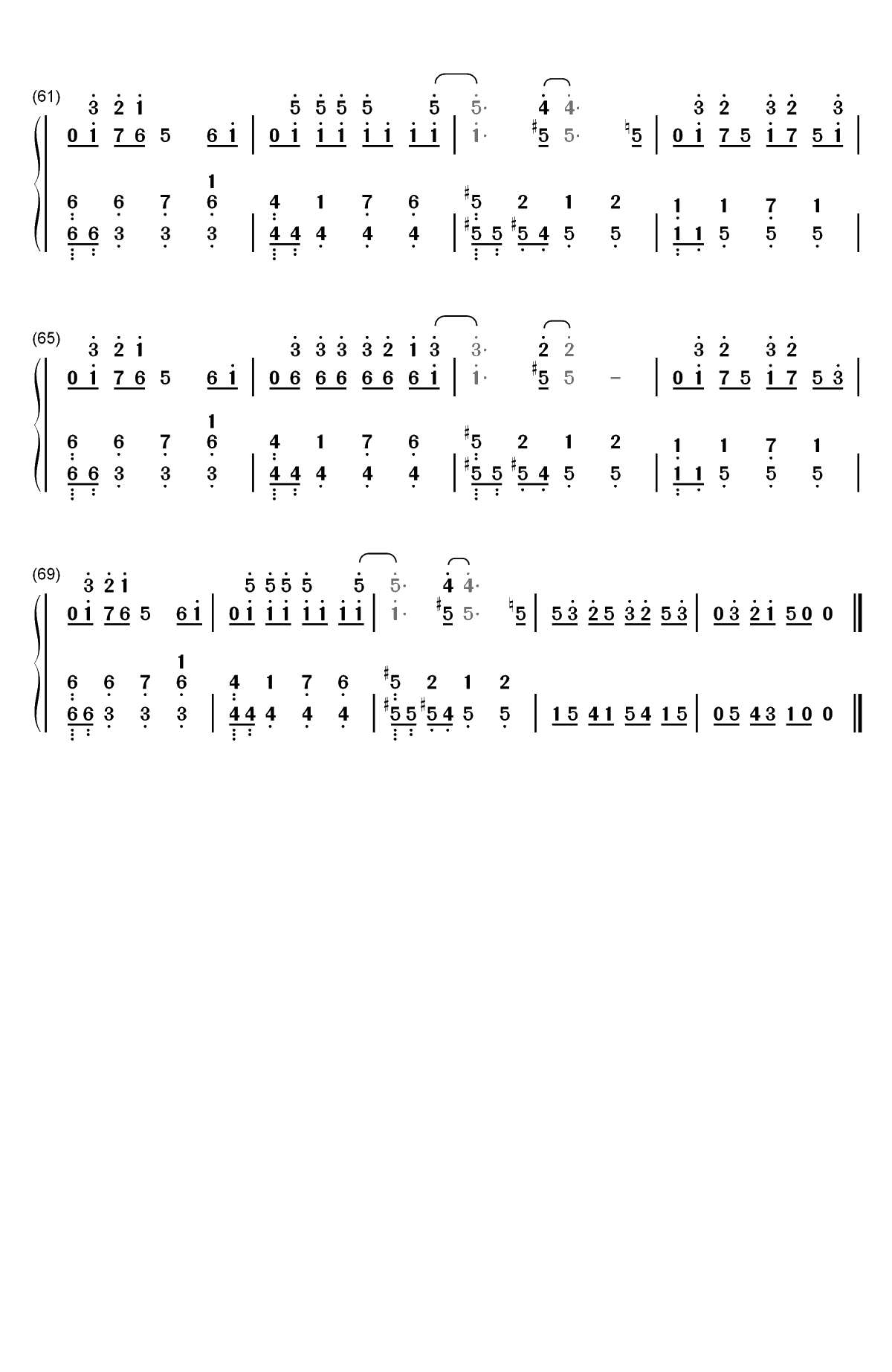 (61)
3 2 1 5 5 5 5 5 5· 4 4· 3 2 3 2 3
0 1 7 6 5 6 1 | 0 1 1 1 1 1 1 1 | 1· #5 5· ♮5 | 0 1 7 5 1 7 5 1 |

1
6 6 7 6 4 1 7 6 #5 2 1 2 1 1 7 1
6 6 3 3 3 | 4 4 4 4 4 | #5 5 #5 4 5 5 | 1 1 5 5 5 |

(65)
3 2 1 3 3 3 3 2 1 3 3· 2 2 3 2 3 2
0 1 7 6 5 6 1 | 0 6 6 6 6 6 6 1 | 1· #5 5 - | 0 1 7 5 1 7 5 3 |

1
6 6 7 6 4 1 7 6 #5 2 1 2 1 1 7 1
6 6 3 3 3 | 4 4 4 4 4 | #5 5 #5 4 5 5 | 1 1 5 5 5 |

(69)
3 2 1 5 5 5 5 5 5· 4 4·
0 1 7 6 5 6 1 | 0 1 1 1 1 1 1 1 | 1· #5 5· ♮5 | 5 3 2 5 3 2 5 3 | 0 3 2 1 5 0 0 ‖

1
6 6 7 6 4 1 7 6 #5 2 1 2
6 6 3 3 3 | 4 4 4 4 4 | #5 5 #5 4 5 5 | 1 5 4 1 5 4 1 5 | 0 5 4 3 1 0 0 ‖